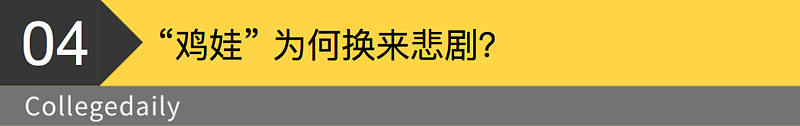 04

“鸡娃”为何换来悲剧?

Collegedaily